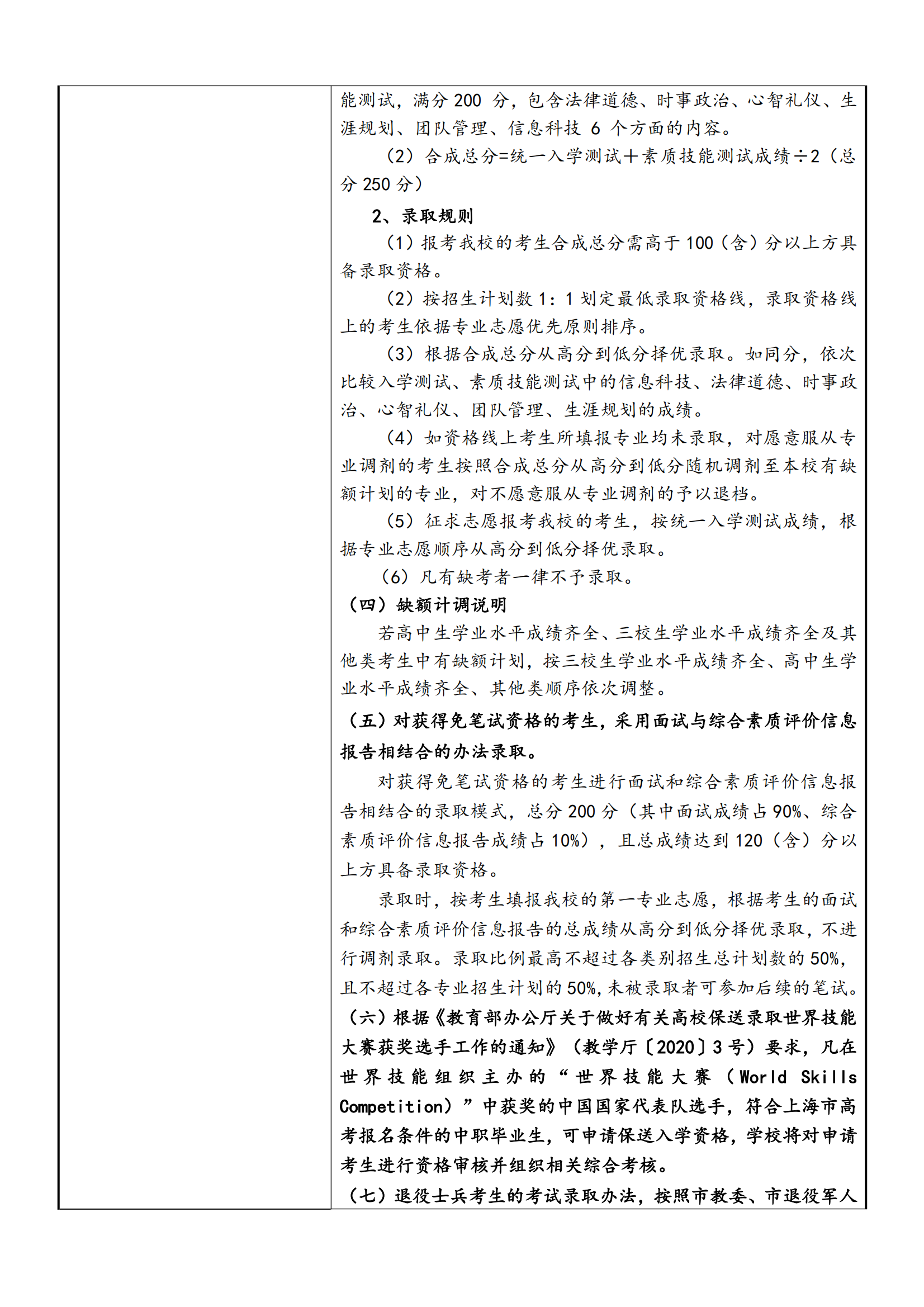 能测试，满分 200 分，包含法律道德、时事政治、心智礼仪、生涯规划、团队管理、信息科技 6 个方面的内容。

（2）合成总分=统一入学测试＋素质技能测试成绩÷2（总分 250 分）

2、录取规则

（1）报考我校的考生合成总分需高于 100（含）分以上方具备录取资格。

（2）按招生计划数 1：1 划定最低录取资格线，录取资格线上的考生依据专业志愿优先原则排序。

（3）根据合成总分从高分到低分择优录取。如同分，依次比较入学测试、素质技能测试中的信息科技、法律道德、时事政治、心智礼仪、团队管理、生涯规划的成绩。

（4）如资格线上考生所填报专业均未录取，对愿意服从专业调剂的考生按照合成总分从高分到低分随机调剂至本校有缺额计划的专业，对不愿意服从专业调剂的予以退档。

（5）征求志愿报考我校的考生，按统一入学测试成绩，根据专业志愿顺序从高分到低分择优录取。

（6）凡有缺考者一律不予录取。

（四）缺额计调说明

若高中生学业水平成绩齐全、三校生学业水平成绩齐全及其他类考生中有缺额计划，按三校生学业水平成绩齐全、高中生学业水平成绩齐全、其他类顺序依次调整。

（五）对获得免笔试资格的考生，采用面试与综合素质评价信息报告相结合的办法录取。

对获得免笔试资格的考生进行面试和综合素质评价信息报告相结合的录取模式，总分 200 分（其中面试成绩占 90%、综合素质评价信息报告成绩占 10%），且总成绩达到 120（含）分以上方具备录取资格。

录取时，按考生填报我校的第一专业志愿，根据考生的面试和综合素质评价信息报告的总成绩从高分到低分择优录取，不进行调剂录取。录取比例最高不超过各类别招生总计划数的 50%，且不超过各专业招生计划的 50%，未被录取者可参加后续的笔试。

（六）根据《教育部办公厅关于做好有关高校保送录取世界技能大赛获奖选手工作的通知》（教学厅〔2020〕3 号）要求，凡在世界技能组织主办的“世界技能大赛（World Skills Competition）”中获奖的中国国家代表队选手，符合上海市高考报名条件的中职毕业生，可申请保送入学资格，学校将对申请考生进行资格审核并组织相关综合考核。

（七）退役士兵考生的考试录取办法，按照市教委、市退役军人